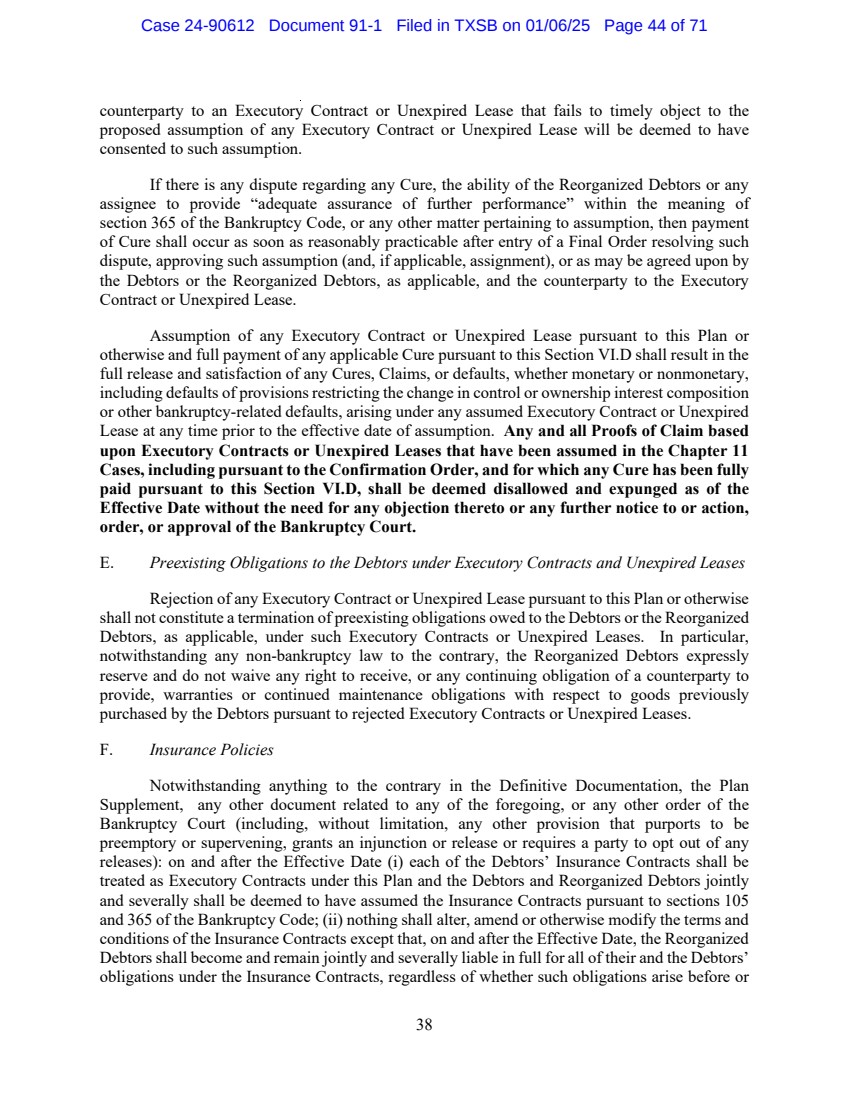 Case 24-90612 Document 91-1 Filed in TXSB on 01/06/25 Page 44 of 71

counterparty to an Executory Contract or Unexpired Lease that fails to timely object to the proposed assumption of any Executory Contract or Unexpired Lease will be deemed to have consented to such assumption.

If there is any dispute regarding any Cure, the ability of the Reorganized Debtors or any assignee to provide "adequate assurance of further performance" within the meaning of section 365 of the Bankruptcy Code, or any other matter pertaining to assumption, then payment of Cure shall occur as soon as reasonably practicable after entry of a Final Order resolving such dispute, approving such assumption (and, if applicable, assignment), or as may be agreed upon by the Debtors or the Reorganized Debtors, as applicable, and the counterparty to the Executory Contract or Unexpired Lease.

Assumption of any Executory Contract or Unexpired Lease pursuant to this Plan or otherwise and full payment of any applicable Cure pursuant to this Section VI.D shall result in the full release and satisfaction of any Cures, Claims, or defaults, whether monetary or nonmonetary, including defaults of provisions restricting the change in control or ownership interest composition or other bankruptcy-related defaults, arising under any assumed Executory Contract or Unexpired Lease at any time prior to the effective date of assumption. Any and all Proofs of Claim based upon Executory Contracts or Unexpired Leases that have been assumed in the Chapter 11 Cases, including pursuant to the Confirmation Order, and for which any Cure has been fully paid pursuant to this Section VI.D, shall be deemed disallowed and expunged as of the Effective Date without the need for any objection thereto or any further notice to or action, order, or approval of the Bankruptcy Court.

E. Preexisting Obligations to the Debtors under Executory Contracts and Unexpired Leases

Rejection of any Executory Contract or Unexpired Lease pursuant to this Plan or otherwise shall not constitute a termination of preexisting obligations owed to the Debtors or the Reorganized Debtors, as applicable, under such Executory Contracts or Unexpired Leases. In particular, notwithstanding any non-bankruptcy law to the contrary, the Reorganized Debtors expressly reserve and do not waive any right to receive, or any continuing obligation of a counterparty to provide, warranties or continued maintenance obligations with respect to goods previously purchased by the Debtors pursuant to rejected Executory Contracts or Unexpired Leases.

F. Insurance Policies

Notwithstanding anything to the contrary in the Definitive Documentation, the Plan Supplement, any other document related to any of the foregoing, or any other order of the Bankruptcy Court (including, without limitation, any other provision that purports to be preemptory or supervening, grants an injunction or release or requires a party to opt out of any releases): on and after the Effective Date (i) each of the Debtors' Insurance Contracts shall be treated as Executory Contracts under this Plan and the Debtors and Reorganized Debtors jointly and severally shall be deemed to have assumed the Insurance Contracts pursuant to sections 105 and 365 of the Bankruptcy Code; (ii) nothing shall alter, amend or otherwise modify the terms and conditions of the Insurance Contracts except that, on and after the Effective Date, the Reorganized Debtors shall become and remain jointly and severally liable in full for all of their and the Debtors' obligations under the Insurance Contracts, regardless of whether such obligations arise before or

38